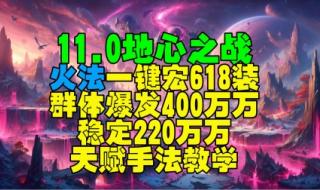 11.0地心之战
火法一键宏618装
群体爆发400万万
稳定220万万
天赋手法教学